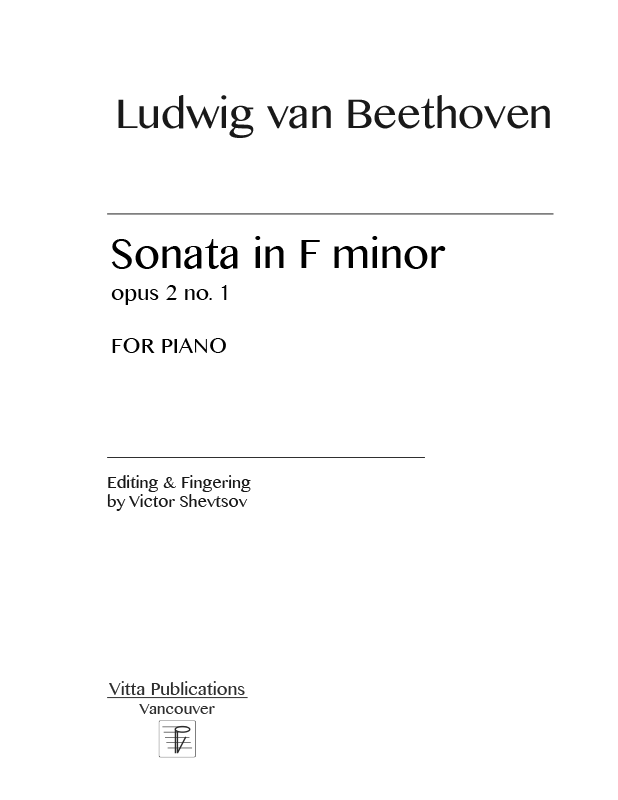 Ludwig van Beethoven

Sonata in F minor

opus 2 no. 1

FOR PIANO

Editing & Fingering
by Victor Shevtsov

Vitta Publications
Vancouver